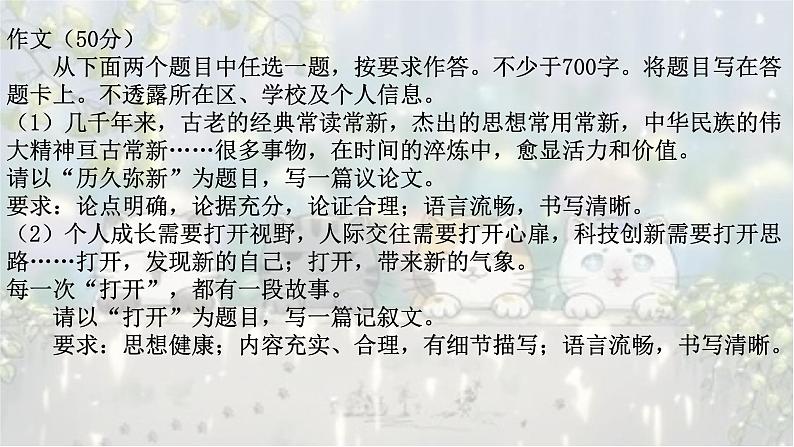 作文（50分）

从下面两个题目中任选一题，按要求作答。不少于700字。将题目写在答题卡上。不透露所在区、学校及个人信息。

（1）几千年来，古老的经典常读常新，杰出的思想常用常新，中华民族的伟大精神亘古常新……很多事物，在时间的淬炼中，愈显活力和价值。

请以“历久弥新”为题目，写一篇议论文。

要求：论点明确，论据充分，论证合理；语言流畅，书写清晰。

（2）个人成长需要打开视野，人际交往需要打开心扉，科技创新需要打开思路……打开，发现新的自己；打开，带来新的气象。

每一次“打开”，都有一段故事。

请以“打开”为题目，写一篇记叙文。

要求：思想健康；内容充实、合理，有细节描写；语言流畅，书写清晰。